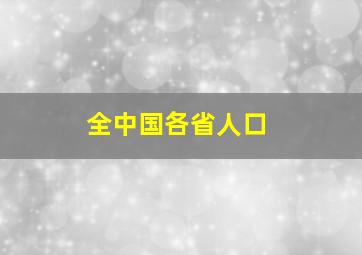 全中国各省人口